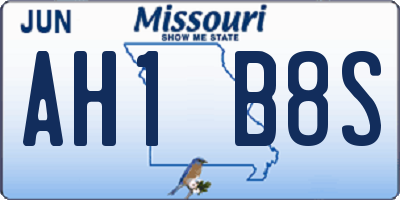 JUN
Missouri
SHOW ME STATE
AH1 B8S